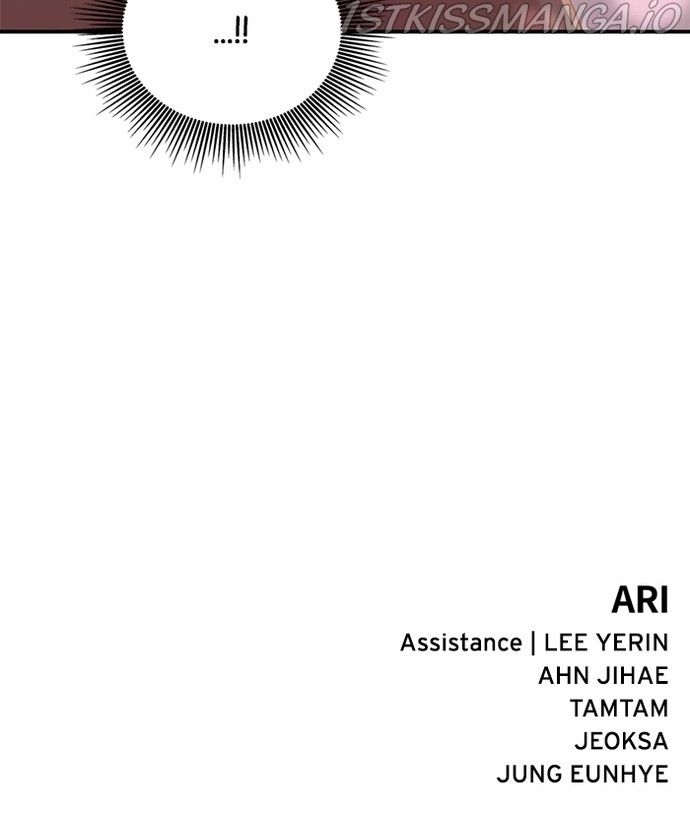 ...!!

ARI

Assistance | LEE YERIN
AHN JIHAE
TAMTAM
JEOKSA
JUNG EUNHYE

1STKISSMANGA.IO